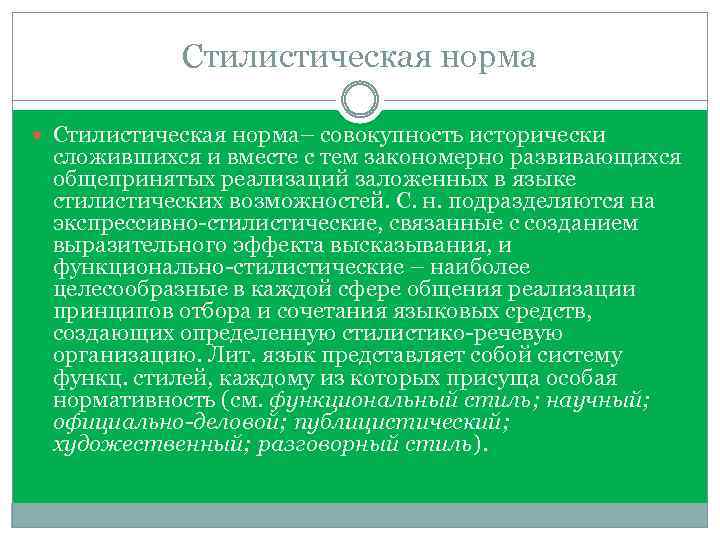 Стилистическая норма

Стилистическая норма– совокупность исторически сложившихся и вместе с тем закономерно развивающихся общепринятых реализаций заложенных в языке стилистических возможностей. С. н. подразделяются на экспрессивно-стилистические, связанные с созданием выразительного эффекта высказывания, и функционально-стилистические – наиболее целесообразные в каждой сфере общения реализации принципов отбора и сочетания языковых средств, создающих определенную стилистико-речевую организацию. Лит. язык представляет собой систему функц. стилей, каждому из которых присуща особая нормативность (см. функциональный стиль; научный; официально-деловой; публицистический; художественный; разговорный стиль).